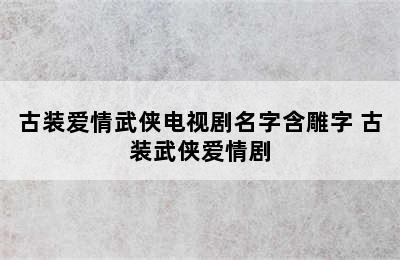 古装爱情武侠电视剧名字含雕字 古装武侠爱情剧